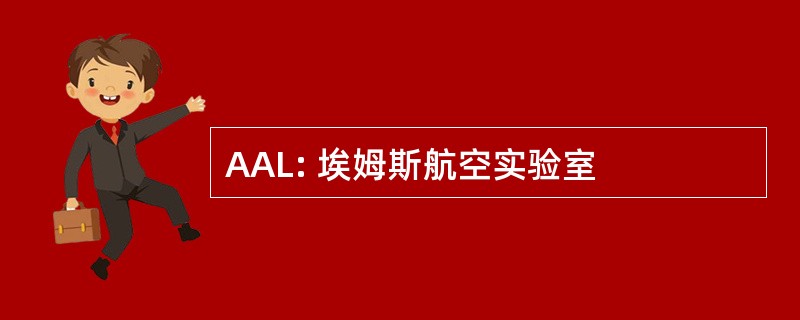 AAL: 埃姆斯航空实验室